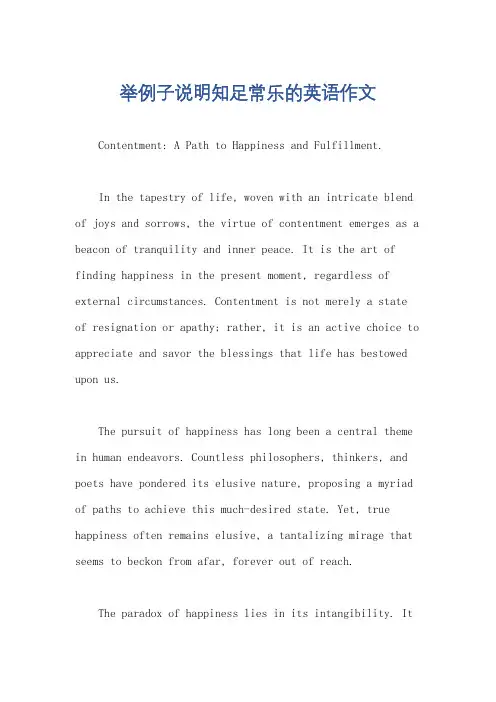 举例子说明知足常乐的英语作文

Contentment: A Path to Happiness and Fulfillment.

In the tapestry of life, woven with an intricate blend of joys and sorrows, the virtue of contentment emerges as a beacon of tranquility and inner peace. It is the art of finding happiness in the present moment, regardless of external circumstances. Contentment is not merely a state of resignation or apathy; rather, it is an active choice to appreciate and savor the blessings that life has bestowed upon us.

The pursuit of happiness has long been a central theme in human endeavors. Countless philosophers, thinkers, and poets have pondered its elusive nature, proposing a myriad of paths to achieve this much-desired state. Yet, true happiness often remains elusive, a tantalizing mirage that seems to beckon from afar, forever out of reach.

The paradox of happiness lies in its intangibility. It